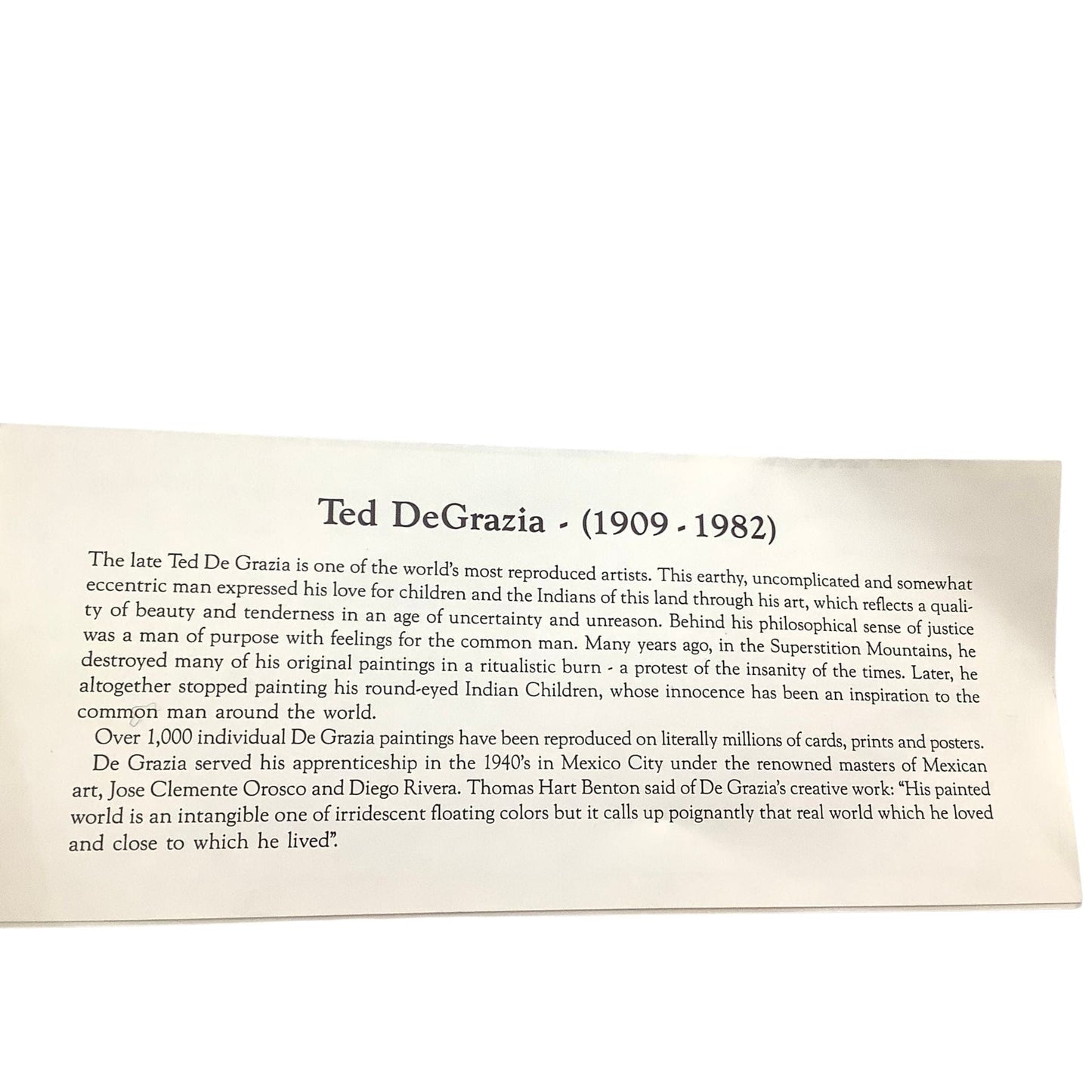 Ted DeGrazia - (1909 - 1982)

The late Ted De Grazia is one of the world's most reproduced artists. This earthy, uncomplicated and somewhat eccentric man expressed his love for children and the Indians of this land through his art, which reflects a quality of beauty and tenderness in an age of uncertainty and unreason. Behind his philosophical sense of justice was a man of purpose with feelings for the common man. Many years ago, in the Superstition Mountains, he destroyed many of his original paintings in a ritualistic burn - a protest of the insanity of the times. Later, he altogether stopped painting his round-eyed Indian Children, whose innocence has been an inspiration to the common man around the world.

Over 1,000 individual De Grazia paintings have been reproduced on literally millions of cards, prints and posters.

De Grazia served his apprenticeship in the 1940's in Mexico City under the renowned masters of Mexican art, Jose Clemente Orosco and Diego Rivera. Thomas Hart Benton said of De Grazia's creative work: "His painted world is an intangible one of irridescent floating colors but it calls up poignantly that real world which he loved and close to which he lived".